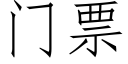 门票